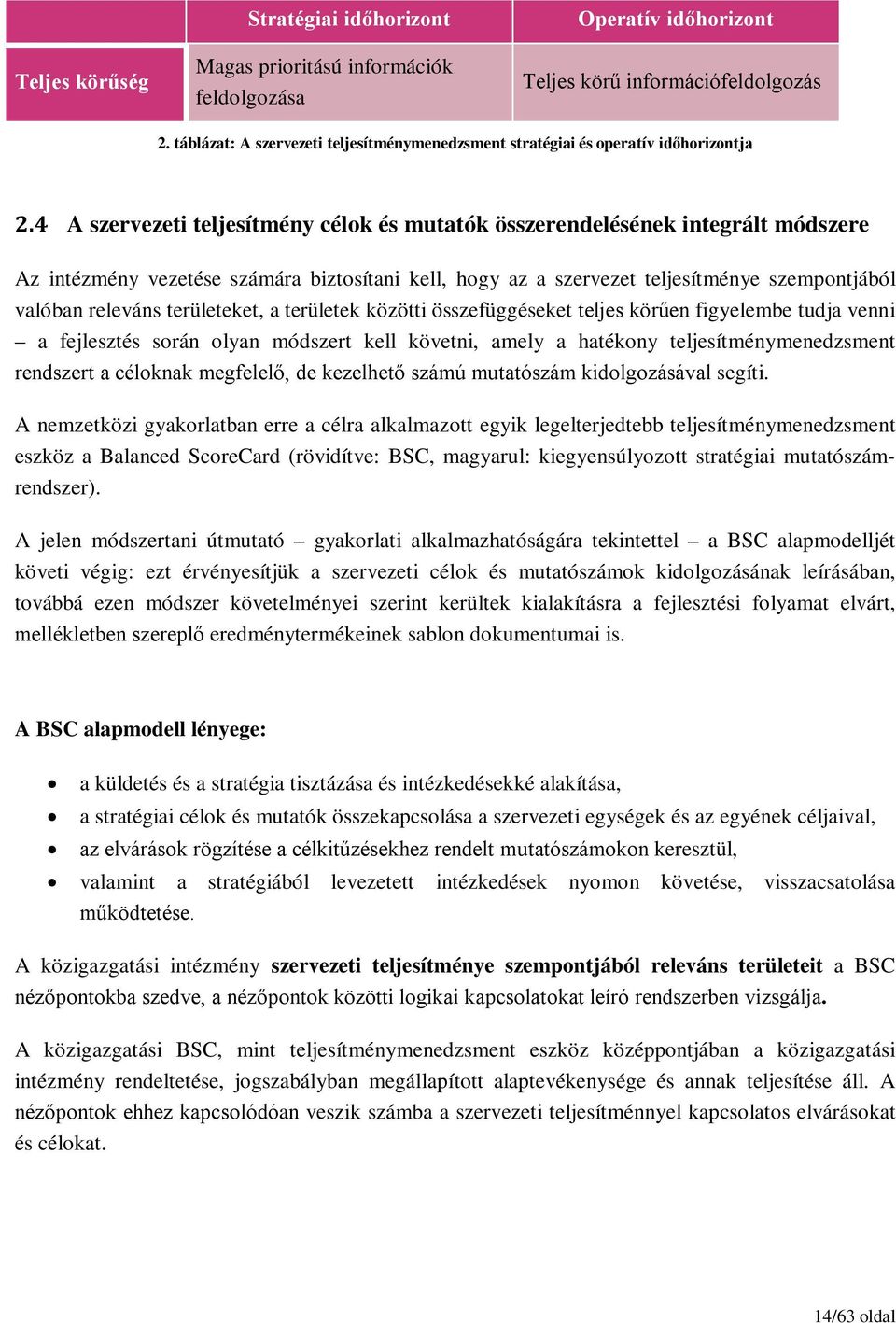 |  | Stratégiai időhorizont | Operatív időhorizont |
|---|---|---|
| Teljes körűség | Magas prioritású információk feldolgozása | Teljes körű információfeldolgozás |

2. táblázat: A szervezeti teljesítménymenedzsment stratégiai és operatív időhorizontja

2.4 A szervezeti teljesítmény célok és mutatók összerendelésének integrált módszere

Az intézmény vezetése számára biztosítani kell, hogy az a szervezet teljesítménye szempontjából valóban releváns területeket, a területek közötti összefüggéseket teljes körűen figyelembe tudja venni – a fejlesztés során olyan módszert kell követni, amely a hatékony teljesítménymenedzsment rendszert a céloknak megfelelő, de kezelhető számú mutatószám kidolgozásával segíti.

A nemzetközi gyakorlatban erre a célra alkalmazott egyik legelterjedtebb teljesítménymenedzsment eszköz a Balanced ScoreCard (rövidítve: BSC, magyarul: kiegyensúlyozott stratégiai mutatószámrendszer).

A jelen módszertani útmutató – gyakorlati alkalmazhatóságára tekintettel – a BSC alapmodelljét követi végig: ezt érvényesítjük a szervezeti célok és mutatószámok kidolgozásának leírásában, továbbá ezen módszer követelményei szerint kerültek kialakításra a fejlesztési folyamat elvárt, mellékletben szereplő eredménytermékeinek sablon dokumentumai is.

A BSC alapmodell lényege:

• a küldetés és a stratégia tisztázása és intézkedésekké alakítása,
• a stratégiai célok és mutatók összekapcsolása a szervezeti egységek és az egyének céljaival,
• az elvárások rögzítése a célkitűzésekhez rendelt mutatószámokon keresztül,
• valamint a stratégiából levezetett intézkedések nyomon követése, visszacsatolása működtetése.

A közigazgatási intézmény szervezeti teljesítménye szempontjából releváns területeit a BSC nézőpontokba szedve, a nézőpontok közötti logikai kapcsolatokat leíró rendszerben vizsgálja.

A közigazgatási BSC, mint teljesítménymenedzsment eszköz középpontjában a közigazgatási intézmény rendeltetése, jogszabályban megállapított alaptevékenysége és annak teljesítése áll. A nézőpontok ehhez kapcsolódóan veszik számba a szervezeti teljesítménnyel kapcsolatos elvárásokat és célokat.

14/63 oldal